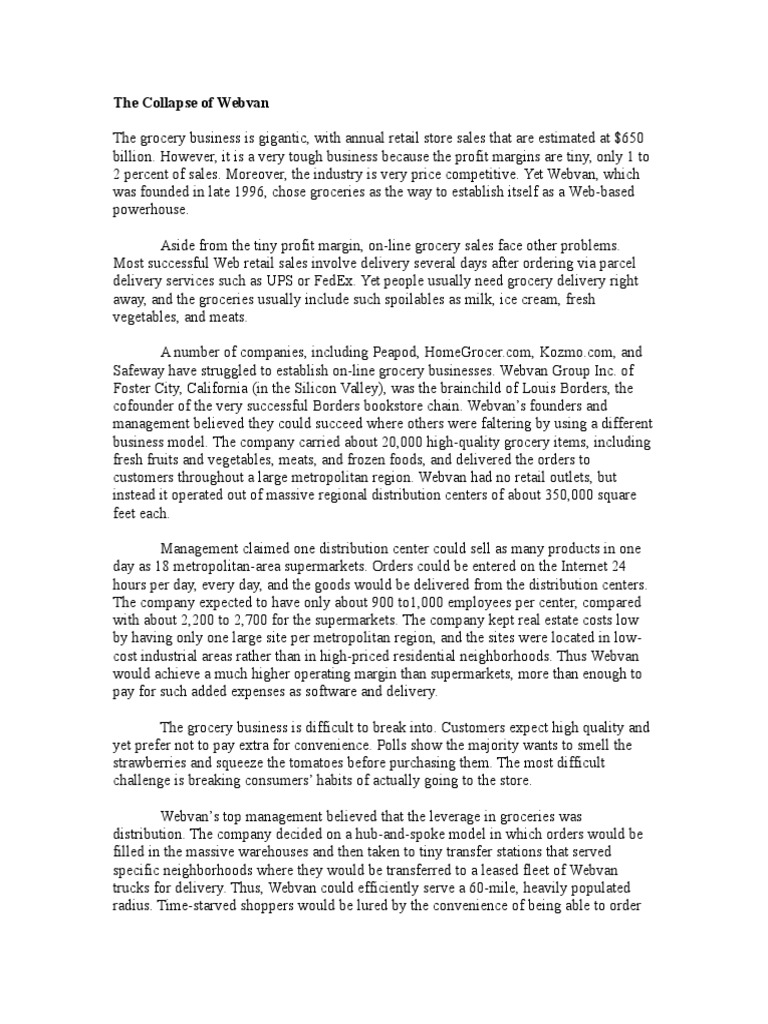 The Collapse of Webvan

The grocery business is gigantic, with annual retail store sales that are estimated at $650 billion. However, it is a very tough business because the profit margins are tiny, only 1 to 2 percent of sales. Moreover, the industry is very price competitive. Yet Webvan, which was founded in late 1996, chose groceries as the way to establish itself as a Web-based powerhouse.

Aside from the tiny profit margin, on-line grocery sales face other problems. Most successful Web retail sales involve delivery several days after ordering via parcel delivery services such as UPS or FedEx. Yet people usually need grocery delivery right away, and the groceries usually include such spoilables as milk, ice cream, fresh vegetables, and meats.

A number of companies, including Peapod, HomeGrocer.com, Kozmo.com, and Safeway have struggled to establish on-line grocery businesses. Webvan Group Inc. of Foster City, California (in the Silicon Valley), was the brainchild of Louis Borders, the cofounder of the very successful Borders bookstore chain. Webvan's founders and management believed they could succeed where others were faltering by using a different business model. The company carried about 20,000 high-quality grocery items, including fresh fruits and vegetables, meats, and frozen foods, and delivered the orders to customers throughout a large metropolitan region. Webvan had no retail outlets, but instead it operated out of massive regional distribution centers of about 350,000 square feet each.

Management claimed one distribution center could sell as many products in one day as 18 metropolitan-area supermarkets. Orders could be entered on the Internet 24 hours per day, every day, and the goods would be delivered from the distribution centers. The company expected to have only about 900 to1,000 employees per center, compared with about 2,200 to 2,700 for the supermarkets. The company kept real estate costs low by having only one large site per metropolitan region, and the sites were located in low-cost industrial areas rather than in high-priced residential neighborhoods. Thus Webvan would achieve a much higher operating margin than supermarkets, more than enough to pay for such added expenses as software and delivery.

The grocery business is difficult to break into. Customers expect high quality and yet prefer not to pay extra for convenience. Polls show the majority wants to smell the strawberries and squeeze the tomatoes before purchasing them. The most difficult challenge is breaking consumers' habits of actually going to the store.

Webvan's top management believed that the leverage in groceries was distribution. The company decided on a hub-and-spoke model in which orders would be filled in the massive warehouses and then taken to tiny transfer stations that served specific neighborhoods where they would be transferred to a leased fleet of Webvan trucks for delivery. Thus, Webvan could efficiently serve a 60-mile, heavily populated radius. Time-starved shoppers would be lured by the convenience of being able to order